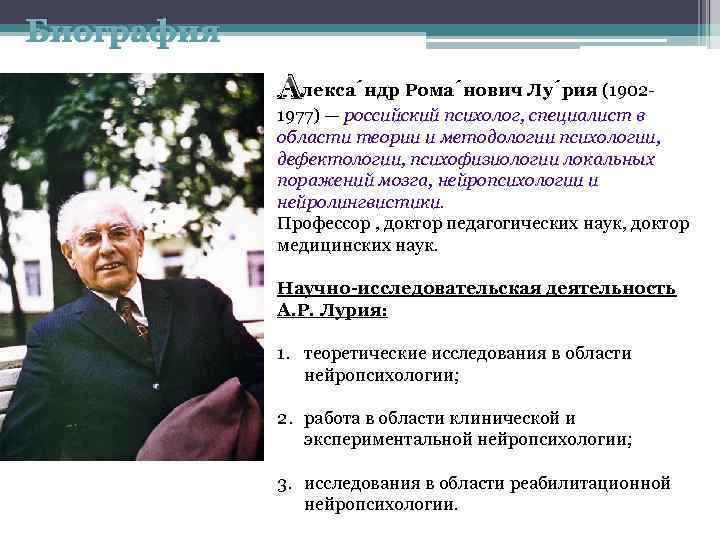 Биография

Алекса́ндр Рома́нович Лу́рия (1902-1977) — российский психолог, специалист в области теории и методологии психологии, дефектологии, психофизиологии локальных поражений мозга, нейропсихологии и нейролингвистики.
Профессор , доктор педагогических наук, доктор медицинских наук.

Научно-исследовательская деятельность А.Р. Лурия:

1. теоретические исследования в области нейропсихологии;

2. работа в области клинической и экспериментальной нейропсихологии;

3. исследования в области реабилитационной нейропсихологии.